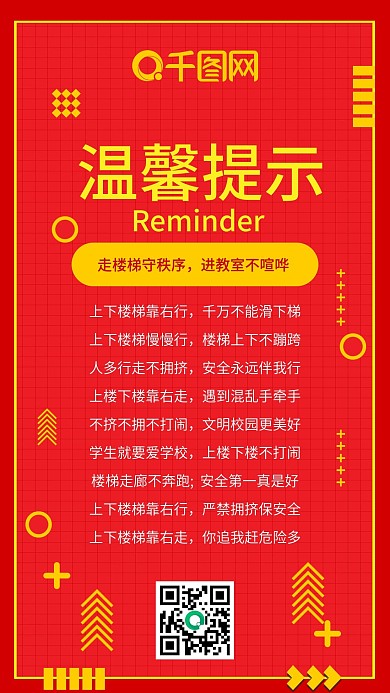 千图网

温馨提示
Reminder

走楼梯守秩序，进教室不喧哗

上下楼梯靠右行，千万不能滑下梯
上下楼梯慢慢行，楼梯上下不蹦跨
人多行走不拥挤，安全永远伴我行
上楼下楼靠右走，遇到混乱手牵手
不挤不拥不打闹，文明校园更美好
学生就要爱学校，上楼下楼不打闹
楼梯走廊不奔跑；安全第一真是好
上下楼梯靠右行，严禁拥挤保安全
上下楼梯靠右走，你追我赶危险多